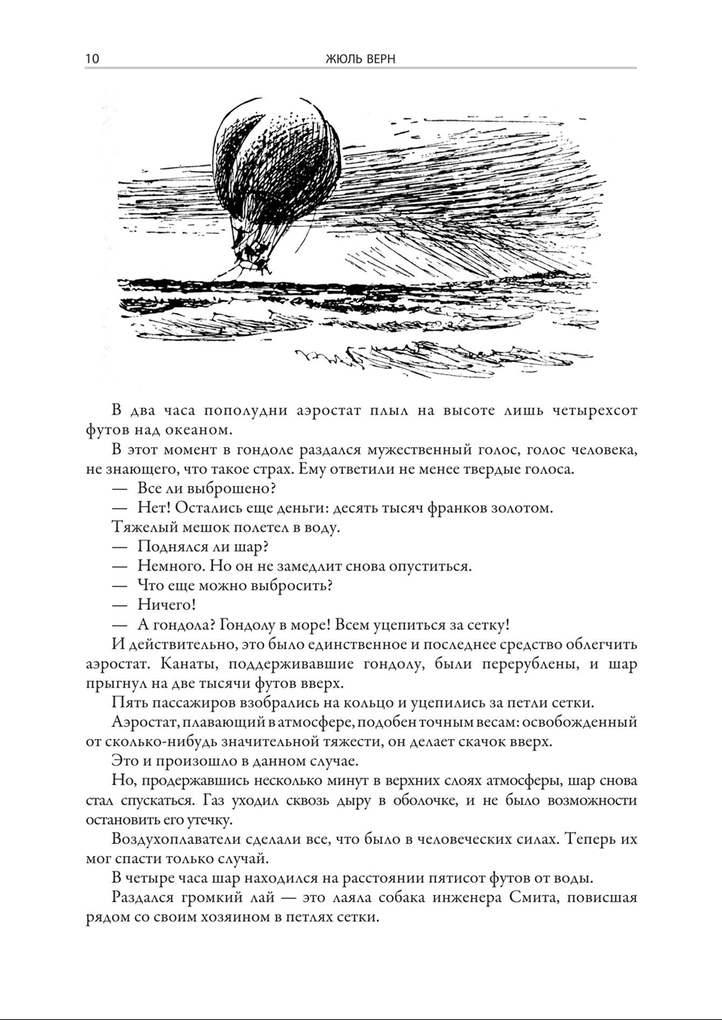 10 ЖЮЛЬ ВЕРН

В два часа пополудни аэростат плыл на высоте лишь четырехсот футов над океаном.

В этот момент в гондоле раздался мужественный голос, голос человека, не знающего, что такое страх. Ему ответили не менее твердые голоса.

— Все ли выброшено?

— Нет! Остались еще деньги: десять тысяч франков золотом.

Тяжелый мешок полетел в воду.

— Поднялся ли шар?

— Немного. Но он не замедлит снова опуститься.

— Что еще можно выбросить?

— Ничего!

— А гондола? Гондолу в море! Всем уцепиться за сетку!

И действительно, это было единственное и последнее средство облегчить аэростат. Канаты, поддерживавшие гондолу, были перерублены, и шар прыгнул на две тысячи футов вверх.

Пять пассажиров взобрались на кольцо и уцепились за петли сетки.

Аэростат, плавающий в атмосфере, подобен точным весам: освобожденный от сколько-нибудь значительной тяжести, он делает скачок вверх.

Это и произошло в данном случае.

Но, продержавшись несколько минут в верхних слоях атмосферы, шар снова стал спускаться. Газ уходил сквозь дыру в оболочке, и не было возможности остановить его утечку.

Воздухоплаватели сделали все, что было в человеческих силах. Теперь их мог спасти только случай.

В четыре часа шар находился на расстоянии пятисот футов от воды.

Раздался громкий лай — это лаяла собака инженера Смита, повисшая рядом со своим хозяином в петлях сетки.